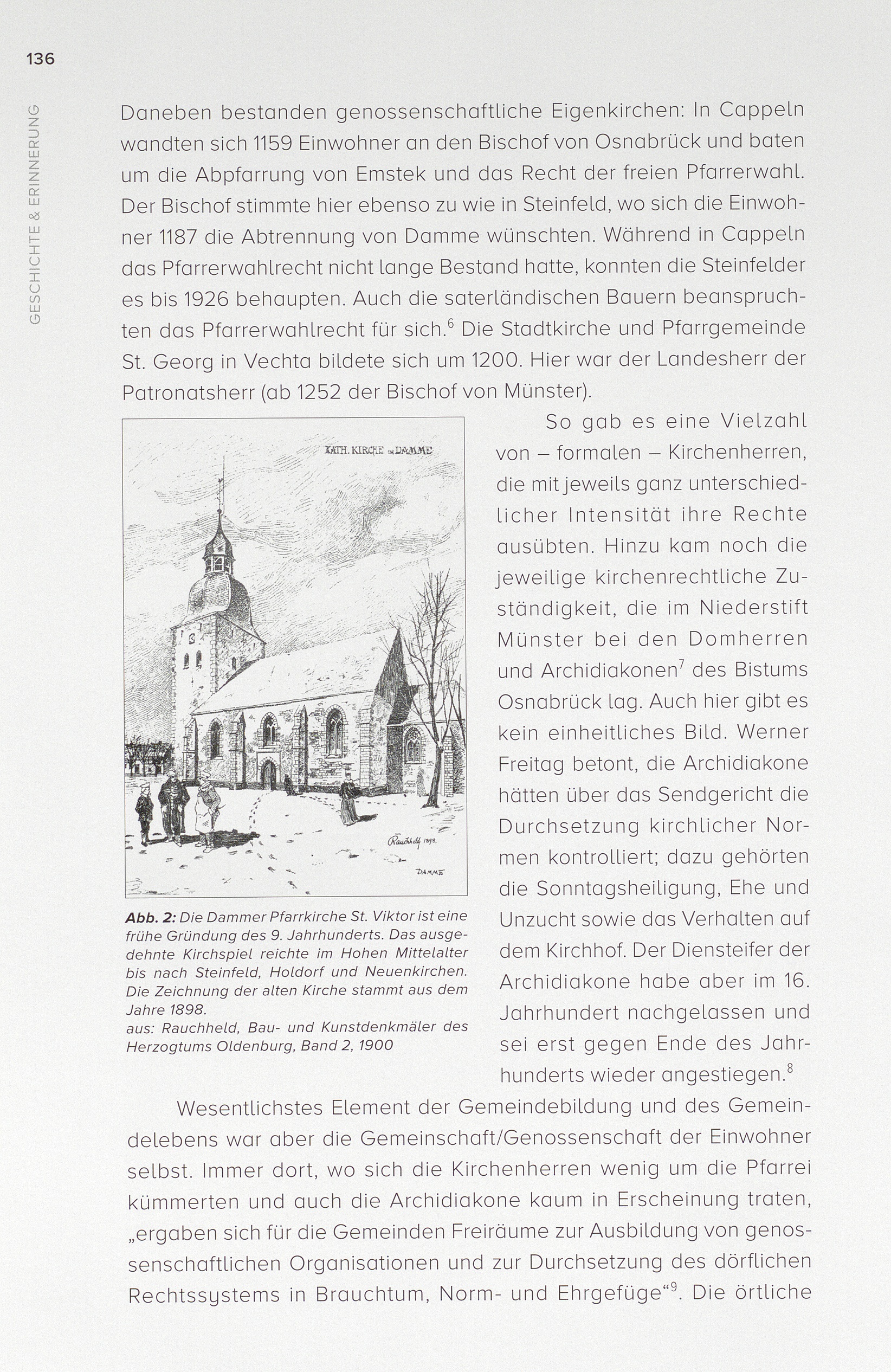 136

GESCHICHTE & ERINNERUNG

Daneben bestanden genossenschaftliche Eigenkirchen: In Cappeln wandten sich 1159 Einwohner an den Bischof von Osnabrück und baten um die Abpfarrung von Emstek und das Recht der freien Pfarrerwahl. Der Bischof stimmte hier ebenso zu wie in Steinfeld, wo sich die Einwohner 1187 die Abtrennung von Damme wünschten. Während in Cappeln das Pfarrerwahlrecht nicht lange Bestand hatte, konnten die Steinfelder es bis 1926 behaupten. Auch die saterländischen Bauern beanspruchten das Pfarrerwahlrecht für sich.$^6$ Die Stadtkirche und Pfarrgemeinde St. Georg in Vechta bildete sich um 1200. Hier war der Landesherr der Patronatsherr (ab 1252 der Bischof von Münster).

KATH. KIRCHE IN DAMME

Rauchheld 1898.

DAMME

Abb. 2: Die Dammer Pfarrkirche St. Viktor ist eine frühe Gründung des 9. Jahrhunderts. Das ausgedehnte Kirchspiel reichte im Hohen Mittelalter bis nach Steinfeld, Holdorf und Neuenkirchen. Die Zeichnung der alten Kirche stammt aus dem Jahre 1898.
aus: Rauchheld, Bau- und Kunstdenkmäler des Herzogtums Oldenburg, Band 2, 1900

So gab es eine Vielzahl von – formalen – Kirchenherren, die mit jeweils ganz unterschiedlicher Intensität ihre Rechte ausübten. Hinzu kam noch die jeweilige kirchenrechtliche Zuständigkeit, die im Niederstift Münster bei den Domherren und Archidiakonen$^7$ des Bistums Osnabrück lag. Auch hier gibt es kein einheitliches Bild. Werner Freitag betont, die Archidiakone hätten über das Sendgericht die Durchsetzung kirchlicher Normen kontrolliert; dazu gehörten die Sonntagsheiligung, Ehe und Unzucht sowie das Verhalten auf dem Kirchhof. Der Diensteifer der Archidiakone habe aber im 16. Jahrhundert nachgelassen und sei erst gegen Ende des Jahrhunderts wieder angestiegen.$^8$

Wesentlichstes Element der Gemeindebildung und des Gemeindelebens war aber die Gemeinschaft/Genossenschaft der Einwohner selbst. Immer dort, wo sich die Kirchenherren wenig um die Pfarrei kümmerten und auch die Archidiakone kaum in Erscheinung traten, „ergaben sich für die Gemeinden Freiräume zur Ausbildung von genossenschaftlichen Organisationen und zur Durchsetzung des dörflichen Rechtssystems in Brauchtum, Norm- und Ehrgefüge“$^9$. Die örtliche